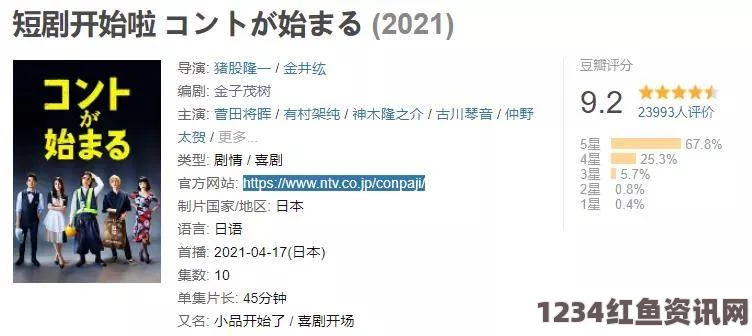 短剧开始啦 コントが始まる (2021)

コントが始まる

导演: 猪股隆一 / 金井纮
编剧: 金子茂树
主演: 菅田将晖 / 有村架纯 / 神木隆之介 / 古川琴音 / 仲野太贺 / 更多...
类型: 剧情 / 喜剧
官方网站: https://www.ntv.co.jp/conpaji/
制片国家/地区: 日本
语言: 日语
首播: 2021-04-17(日本)
集数: 10
单集片长: 45分钟
又名: 小品开始了 / 喜剧开场

豆瓣评分
9.2
23993人评价
5星 67.8%
4星 25.3%
3星 5.7%
2星 0.8%
1星 0.4%

1234红鱼资讯网